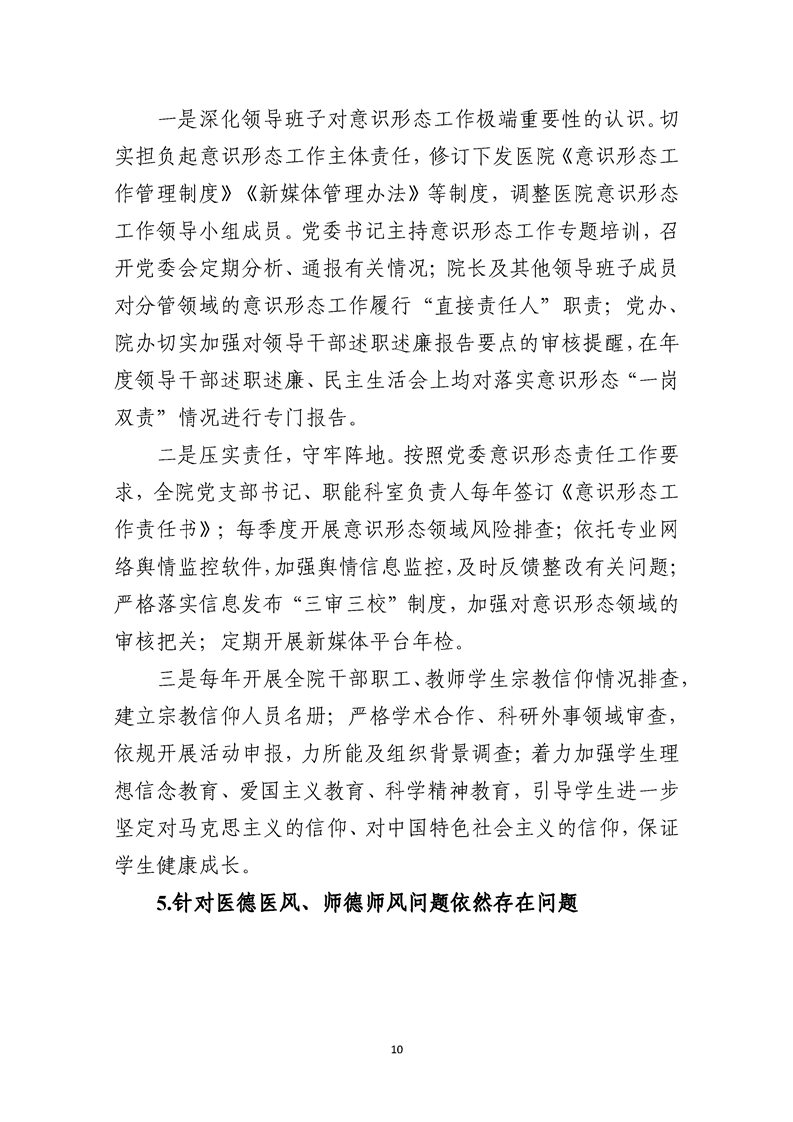 一是深化领导班子对意识形态工作极端重要性的认识。切实担负起意识形态工作主体责任，修订下发医院《意识形态工作管理制度》《新媒体管理办法》等制度，调整医院意识形态工作领导小组成员。党委书记主持意识形态工作专题培训，召开党委会定期分析、通报有关情况；院长及其他领导班子成员对分管领域的意识形态工作履行“直接责任人”职责；党办、院办切实加强对领导干部述职述廉报告要点的审核提醒，在年度领导干部述职述廉、民主生活会上均对落实意识形态“一岗双责”情况进行专门报告。

二是压实责任，守牢阵地。按照党委意识形态责任工作要求，全院党支部书记、职能科室负责人每年签订《意识形态工作责任书》；每季度开展意识形态领域风险排查；依托专业网络舆情监控软件，加强舆情信息监控，及时反馈整改有关问题；严格落实信息发布“三审三校”制度，加强对意识形态领域的审核把关；定期开展新媒体平台年检。

三是每年开展全院干部职工、教师学生宗教信仰情况排查，建立宗教信仰人员名册；严格学术合作、科研外事领域审查，依规开展活动申报，力所能及组织背景调查；着力加强学生理想信念教育、爱国主义教育、科学精神教育，引导学生进一步坚定对马克思主义的信仰、对中国特色社会主义的信仰，保证学生健康成长。

5.针对医德医风、师德师风问题依然存在问题

10